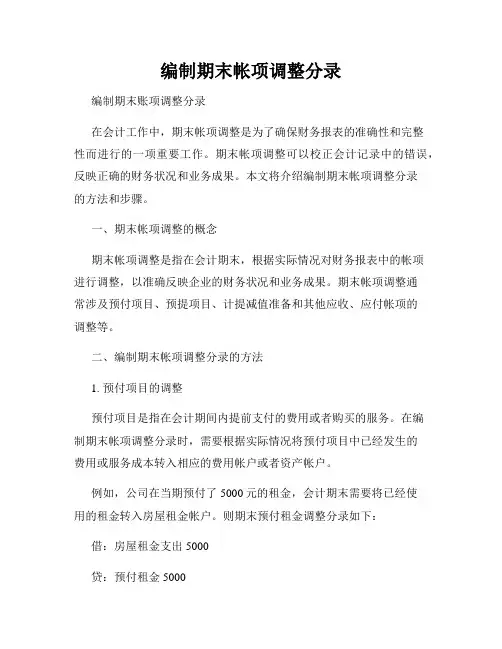 编制期末帐项调整分录

编制期末账项调整分录

在会计工作中，期末帐项调整是为了确保财务报表的准确性和完整性而进行的一项重要工作。期末帐项调整可以校正会计记录中的错误，反映正确的财务状况和业务成果。本文将介绍编制期末帐项调整分录的方法和步骤。

一、期末帐项调整的概念

期末帐项调整是指在会计期末，根据实际情况对财务报表中的帐项进行调整，以准确反映企业的财务状况和业务成果。期末帐项调整通常涉及预付项目、预提项目、计提减值准备和其他应收、应付帐项的调整等。

二、编制期末帐项调整分录的方法

1. 预付项目的调整

预付项目是指在会计期间内提前支付的费用或者购买的服务。在编制期末帐项调整分录时，需要根据实际情况将预付项目中已经发生的费用或服务成本转入相应的费用帐户或者资产帐户。

例如，公司在当期预付了 5000 元的租金，会计期末需要将已经使用的租金转入房屋租金帐户。则期末预付租金调整分录如下：

借：房屋租金支出 5000

贷：预付租金 5000